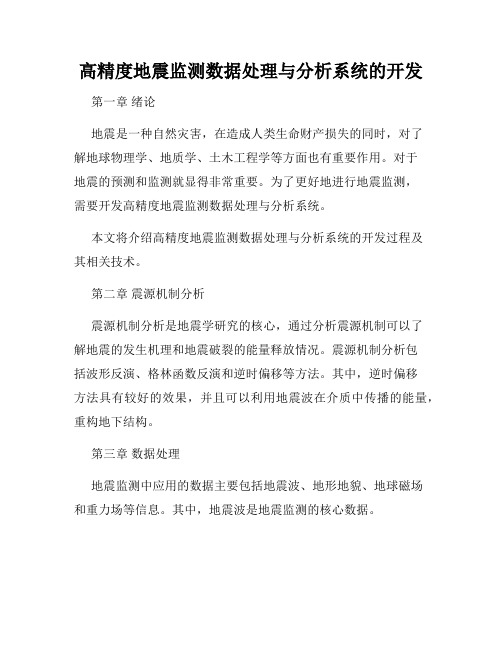 高精度地震监测数据处理与分析系统的开发

第一章 绪论

地震是一种自然灾害，在造成人类生命财产损失的同时，对了解地球物理学、地质学、土木工程学等方面也有重要作用。对于地震的预测和监测就显得非常重要。为了更好地进行地震监测，需要开发高精度地震监测数据处理与分析系统。

本文将介绍高精度地震监测数据处理与分析系统的开发过程及其相关技术。

第二章 震源机制分析

震源机制分析是地震学研究的核心，通过分析震源机制可以了解地震的发生机理和地震破裂的能量释放情况。震源机制分析包括波形反演、格林函数反演和逆时偏移等方法。其中，逆时偏移方法具有较好的效果，并且可以利用地震波在介质中传播的能量，重构地下结构。

第三章 数据处理

地震监测中应用的数据主要包括地震波、地形地貌、地球磁场和重力场等信息。其中，地震波是地震监测的核心数据。